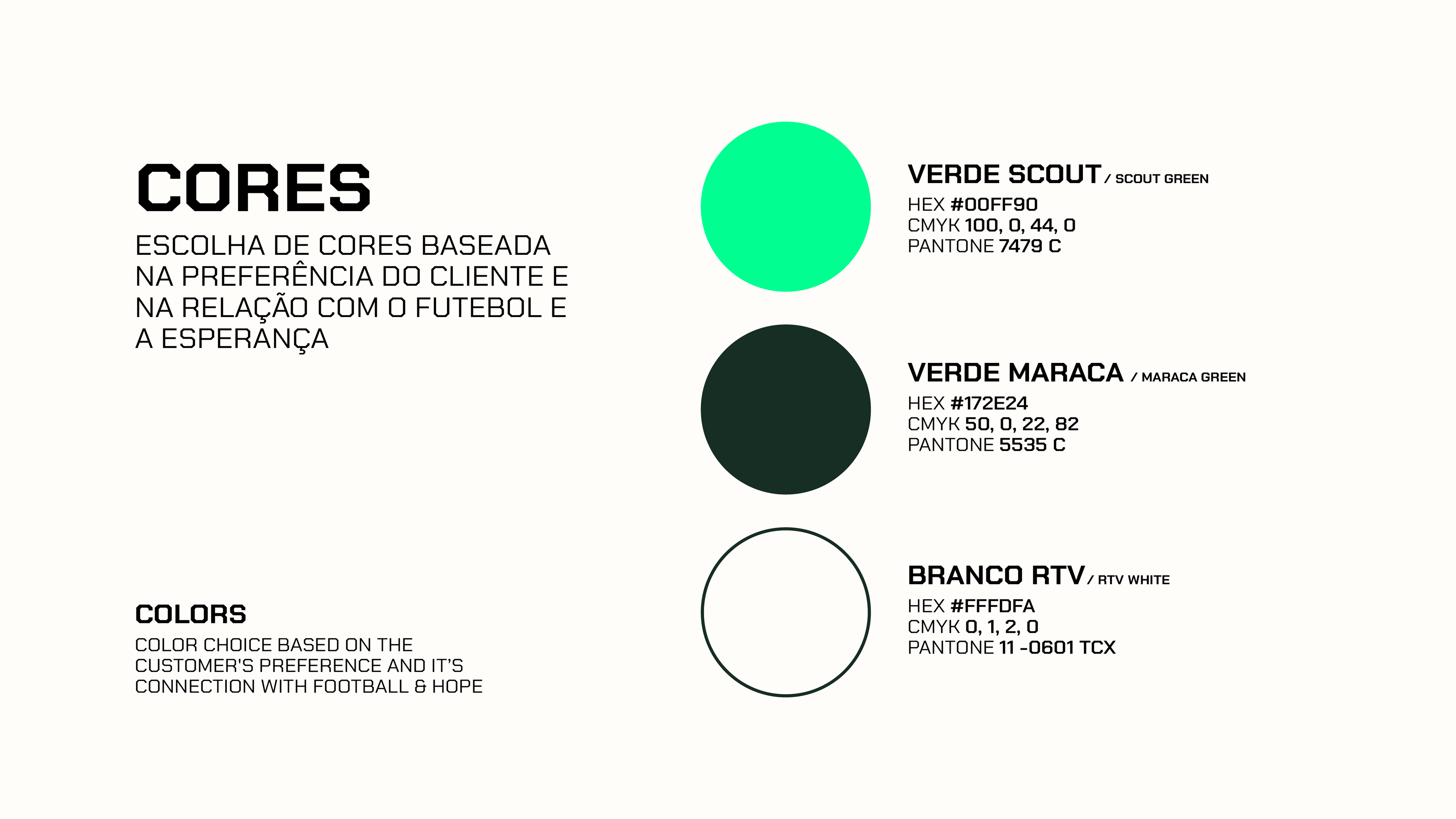 CORES

ESCOLHA DE CORES BASEADA NA PREFERÊNCIA DO CLIENTE E NA RELAÇÃO COM O FUTEBOL E A ESPERANÇA

COLORS

COLOR CHOICE BASED ON THE CUSTOMER'S PREFERENCE AND IT'S CONNECTION WITH FOOTBALL & HOPE

VERDE SCOUT / SCOUT GREEN

HEX #00FF90
CMYK 100, 0, 44, 0
PANTONE 7479 C

VERDE MARACA / MARACA GREEN

HEX #172E24
CMYK 50, 0, 22, 82
PANTONE 5535 C

BRANCO RTV / RTV WHITE

HEX #FFFDFA
CMYK 0, 1, 2, 0
PANTONE 11 -0601 TCX